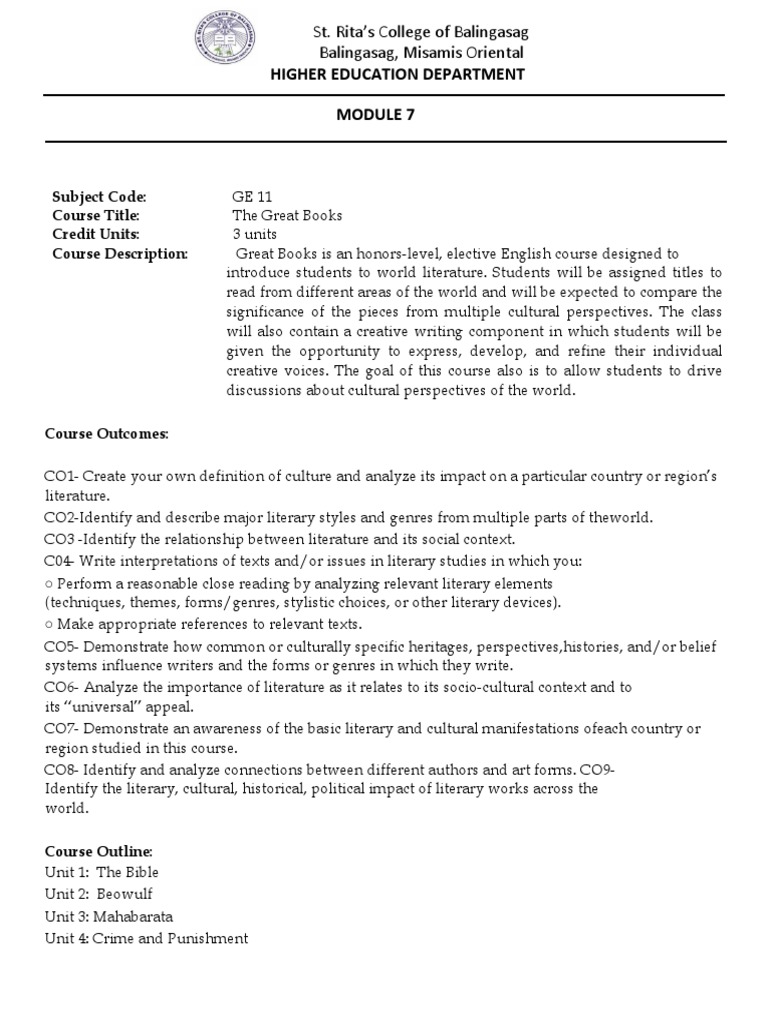 St. Rita's College of Balingasag
Balingasag, Misamis Oriental
HIGHER EDUCATION DEPARTMENT

MODULE 7

Subject Code: GE 11
Course Title: The Great Books
Credit Units: 3 units
Course Description: Great Books is an honors-level, elective English course designed to introduce students to world literature. Students will be assigned titles to read from different areas of the world and will be expected to compare the significance of the pieces from multiple cultural perspectives. The class will also contain a creative writing component in which students will be given the opportunity to express, develop, and refine their individual creative voices. The goal of this course also is to allow students to drive discussions about cultural perspectives of the world.

Course Outcomes:

CO1- Create your own definition of culture and analyze its impact on a particular country or region's literature.
CO2-Identify and describe major literary styles and genres from multiple parts of theworld.
CO3 -Identify the relationship between literature and its social context.
C04- Write interpretations of texts and/or issues in literary studies in which you:
○ Perform a reasonable close reading by analyzing relevant literary elements (techniques, themes, forms/genres, stylistic choices, or other literary devices).
○ Make appropriate references to relevant texts.
CO5- Demonstrate how common or culturally specific heritages, perspectives,histories, and/or belief systems influence writers and the forms or genres in which they write.
CO6- Analyze the importance of literature as it relates to its socio-cultural context and to its "universal" appeal.
CO7- Demonstrate an awareness of the basic literary and cultural manifestations ofeach country or region studied in this course.
CO8- Identify and analyze connections between different authors and art forms. CO9- Identify the literary, cultural, historical, political impact of literary works across the world.

Course Outline:
Unit 1: The Bible
Unit 2: Beowulf
Unit 3: Mahabarata
Unit 4: Crime and Punishment